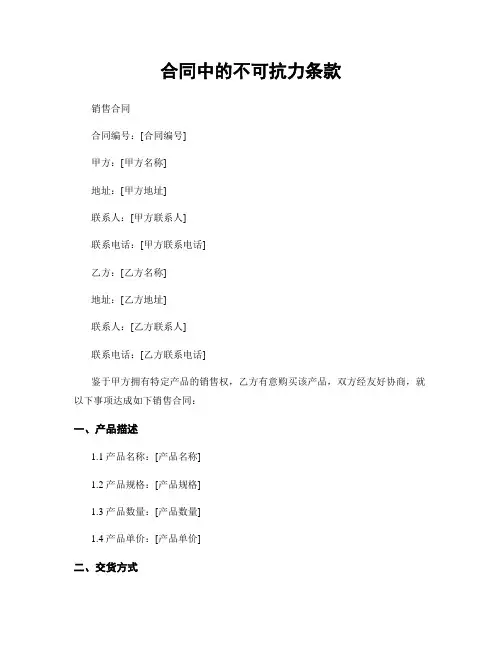 合同中的不可抗力条款

销售合同

合同编号：[合同编号]

甲方：[甲方名称]

地址：[甲方地址]

联系人：[甲方联系人]

联系电话：[甲方联系电话]

乙方：[乙方名称]

地址：[乙方地址]

联系人：[乙方联系人]

联系电话：[乙方联系电话]

鉴于甲方拥有特定产品的销售权，乙方有意购买该产品，双方经友好协商，就以下事项达成如下销售合同：

一、产品描述

1.1 产品名称：[产品名称]

1.2 产品规格：[产品规格]

1.3 产品数量：[产品数量]

1.4 产品单价：[产品单价]

二、交货方式